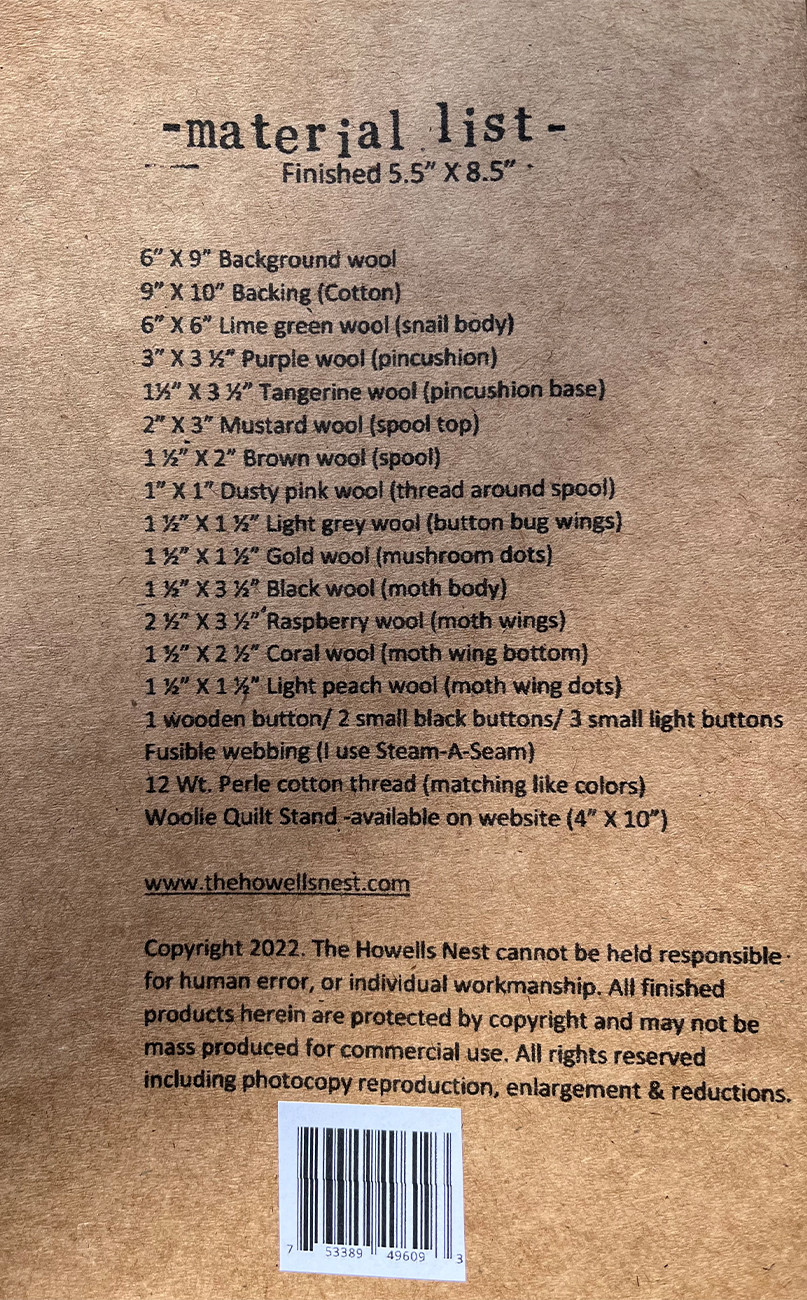 -material list-
Finished 5.5" X 8.5"

6" X 9" Background wool
9" X 10" Backing (Cotton)
6" X 6" Lime green wool (snail body)
3" X 3 ½" Purple wool (pincushion)
1½" X 3 ½" Tangerine wool (pincushion base)
2" X 3" Mustard wool (spool top)
1 ½" X 2" Brown wool (spool)
1" X 1" Dusty pink wool (thread around spool)
1 ½" X 1 ½" Light grey wool (button bug wings)
1 ½" X 1 ½" Gold wool (mushroom dots)
1 ½" X 3 ½" Black wool (moth body)
2 ½" X 3 ½" Raspberry wool (moth wings)
1 ½" X 2 ½" Coral wool (moth wing bottom)
1 ½" X 1 ½" Light peach wool (moth wing dots)
1 wooden button/ 2 small black buttons/ 3 small light buttons
Fusible webbing (I use Steam-A-Seam)
12 Wt. Perle cotton thread (matching like colors)
Woolie Quilt Stand -available on website (4" X 10")

www.thehowellsnest.com

Copyright 2022. The Howells Nest cannot be held responsible for human error, or individual workmanship. All finished products herein are protected by copyright and may not be mass produced for commercial use. All rights reserved including photocopy reproduction, enlargement & reductions.

7 53389 49609 3